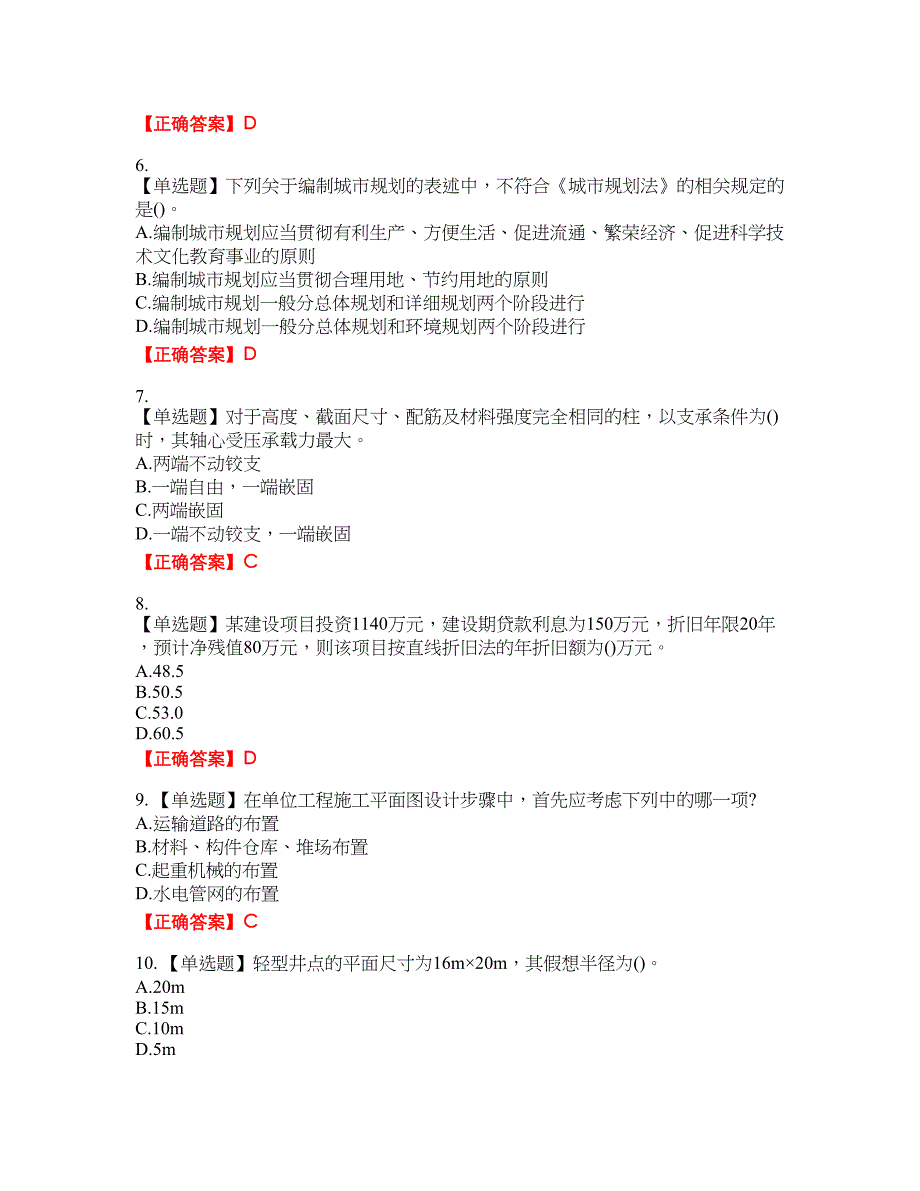 【正确答案】D

6.
【单选题】下列关于编制城市规划的表述中，不符合《城市规划法》的相关规定的是()。
A.编制城市规划应当贯彻有利生产、方便生活、促进流通、繁荣经济、促进科学技术文化教育事业的原则
B.编制城市规划应当贯彻合理用地、节约用地的原则
C.编制城市规划一般分总体规划和详细规划两个阶段进行
D.编制城市规划一般分总体规划和环境规划两个阶段进行
【正确答案】D

7.
【单选题】对于高度、截面尺寸、配筋及材料强度完全相同的柱，以支承条件为()时，其轴心受压承载力最大。
A.两端不动铰支
B.一端自由，一端嵌固
C.两端嵌固
D.一端不动铰支，一端嵌固
【正确答案】C

8.
【单选题】某建设项目投资1140万元，建设期贷款利息为150万元，折旧年限20年，预计净残值80万元，则该项目按直线折旧法的年折旧额为()万元。
A.48.5
B.50.5
C.53.0
D.60.5
【正确答案】D

9.【单选题】在单位工程施工平面图设计步骤中，首先应考虑下列中的哪一项?
A.运输道路的布置
B.材料、构件仓库、堆场布置
C.起重机械的布置
D.水电管网的布置
【正确答案】C

10.【单选题】轻型井点的平面尺寸为16m×20m，其假想半径为()。
A.20m
B.15m
C.10m
D.5m